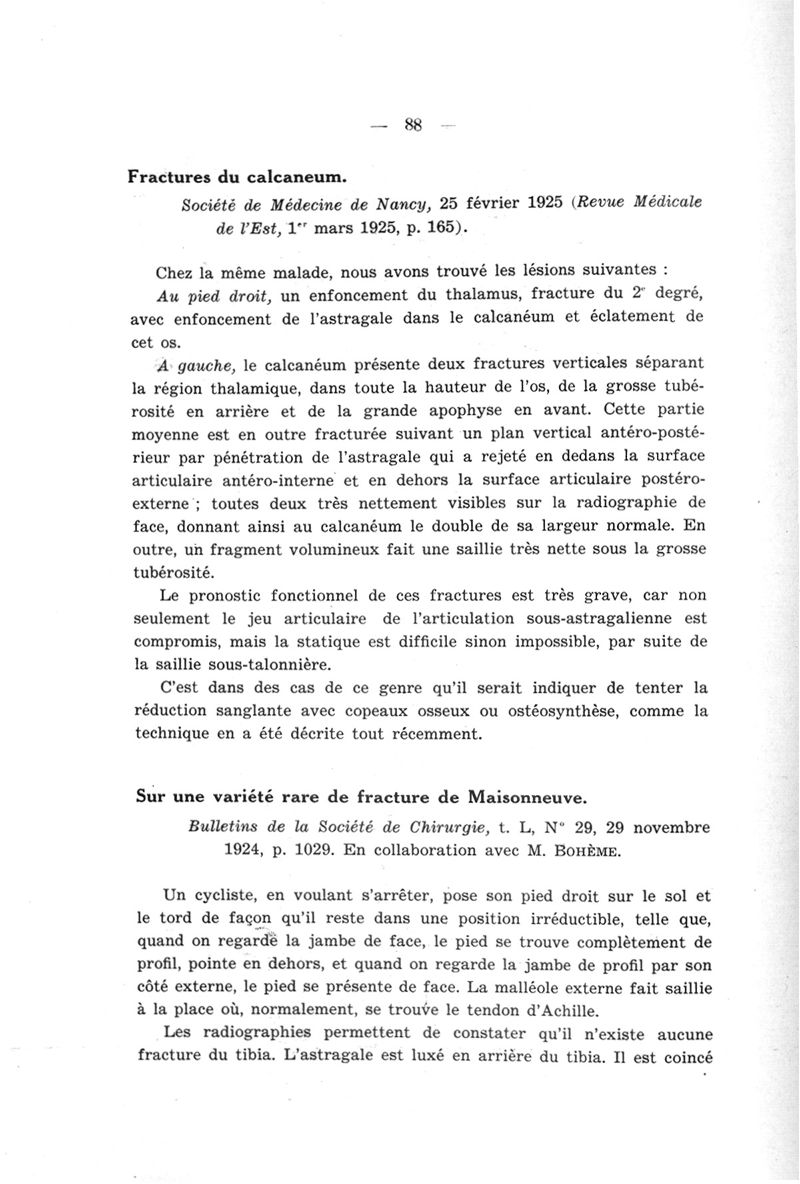 — 88 —

Fractures du calcaneum.

Société de Médecine de Nancy, 25 février 1925 (Revue Médicale de l'Est, 1$^{er}$ mars 1925, p. 165).

Chez la même malade, nous avons trouvé les lésions suivantes :

Au pied droit, un enfoncement du thalamus, fracture du 2$^{e}$ degré, avec enfoncement de l'astragale dans le calcanéum et éclatement de cet os.

A gauche, le calcanéum présente deux fractures verticales séparant la région thalamique, dans toute la hauteur de l'os, de la grosse tubérosité en arrière et de la grande apophyse en avant. Cette partie moyenne est en outre fracturée suivant un plan vertical antéro-postérieur par pénétration de l'astragale qui a rejeté en dedans la surface articulaire antéro-interne et en dehors la surface articulaire postéro-externe ; toutes deux très nettement visibles sur la radiographie de face, donnant ainsi au calcanéum le double de sa largeur normale. En outre, un fragment volumineux fait une saillie très nette sous la grosse tubérosité.

Le pronostic fonctionnel de ces fractures est très grave, car non seulement le jeu articulaire de l'articulation sous-astragalienne est compromis, mais la statique est difficile sinon impossible, par suite de la saillie sous-talonnière.

C'est dans des cas de ce genre qu'il serait indiquer de tenter la réduction sanglante avec copeaux osseux ou ostéosynthèse, comme la technique en a été décrite tout récemment.

Sur une variété rare de fracture de Maisonneuve.

Bulletins de la Société de Chirurgie, t. L, N° 29, 29 novembre 1924, p. 1029. En collaboration avec M. BOHÈME.

Un cycliste, en voulant s'arrêter, pose son pied droit sur le sol et le tord de façon qu'il reste dans une position irréductible, telle que, quand on regarde la jambe de face, le pied se trouve complètement de profil, pointe en dehors, et quand on regarde la jambe de profil par son côté externe, le pied se présente de face. La malléole externe fait saillie à la place où, normalement, se trouve le tendon d'Achille.

Les radiographies permettent de constater qu'il n'existe aucune fracture du tibia. L'astragale est luxé en arrière du tibia. Il est coincé